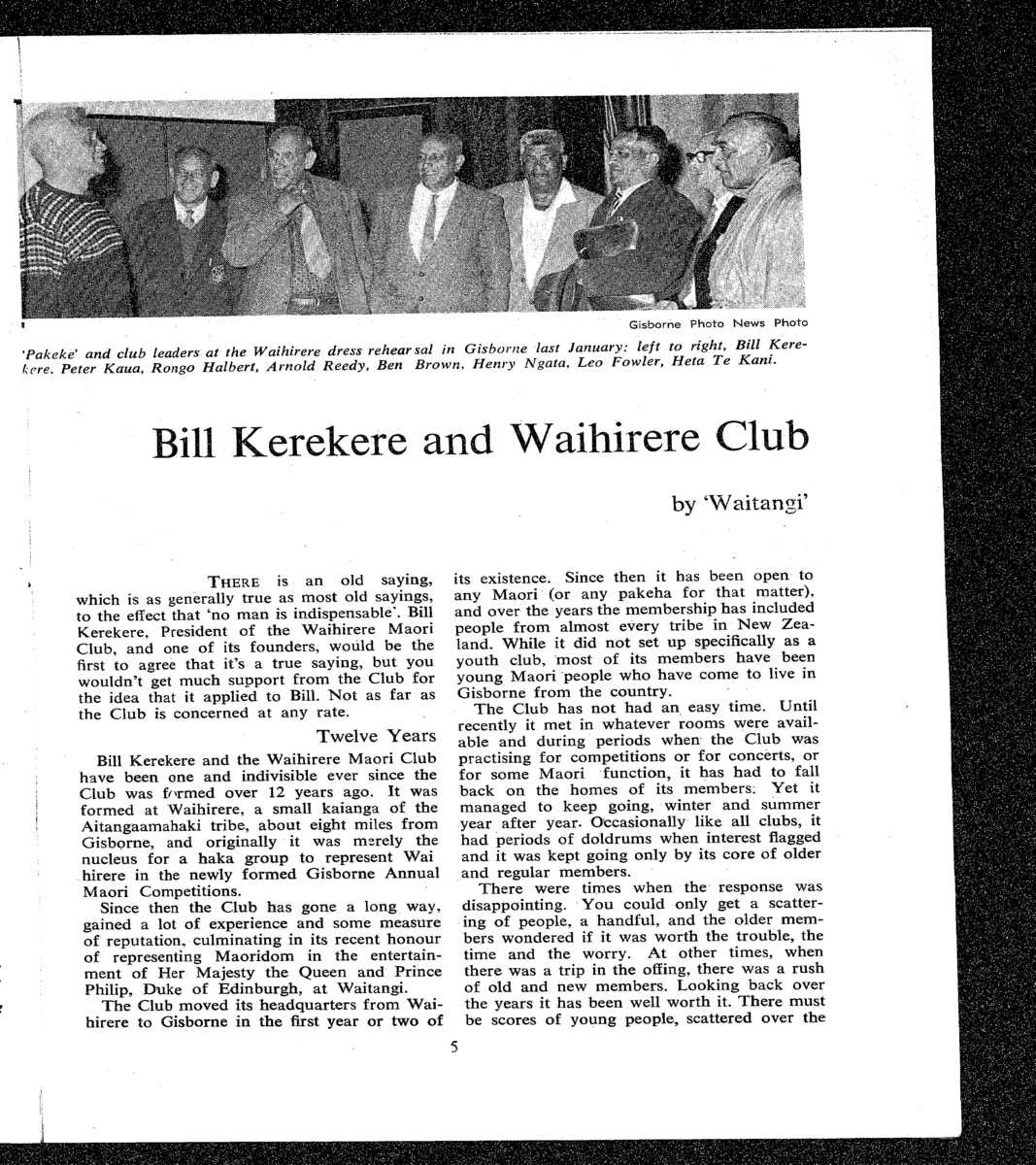 Gisborne Photo News Photo

'Pakeke' and club leaders at the Waihirere dress rehearsal in Gisborne last January: left to right, Bill Kerekere, Peter Kaua, Rongo Halbert, Arnold Reedy, Ben Brown, Henry Ngata, Leo Fowler, Heta Te Kani.

Bill Kerekere and Waihirere Club

by 'Waitangi'

THERE is an old saying, which is as generally true as most old sayings, to the effect that 'no man is indispensable'. Bill Kerekere, President of the Waihirere Maori Club, and one of its founders, would be the first to agree that it's a true saying, but you wouldn't get much support from the Club for the idea that it applied to Bill. Not as far as the Club is concerned at any rate.

Twelve Years

Bill Kerekere and the Waihirere Maori Club have been one and indivisible ever since the Club was formed over 12 years ago. It was formed at Waihirere, a small kaianga of the Aitangaamahaki tribe, about eight miles from Gisborne, and originally it was merely the nucleus for a haka group to represent Wai hirere in the newly formed Gisborne Annual Maori Competitions.

Since then the Club has gone a long way, gained a lot of experience and some measure of reputation, culminating in its recent honour of representing Maoridom in the entertainment of Her Majesty the Queen and Prince Philip, Duke of Edinburgh, at Waitangi.

The Club moved its headquarters from Waihirere to Gisborne in the first year or two of its existence. Since then it has been open to any Maori (or any pakeha for that matter), and over the years the membership has included people from almost every tribe in New Zealand. While it did not set up specifically as a youth club, most of its members have been young Maori people who have come to live in Gisborne from the country.

The Club has not had an easy time. Until recently it met in whatever rooms were available and during periods when the Club was practising for competitions or for concerts, or for some Maori function, it has had to fall back on the homes of its members. Yet it managed to keep going, winter and summer year after year. Occasionally like all clubs, it had periods of doldrums when interest flagged and it was kept going only by its core of older and regular members.

There were times when the response was disappointing. You could only get a scattering of people, a handful, and the older members wondered if it was worth the trouble, the time and the worry. At other times, when there was a trip in the offing, there was a rush of old and new members. Looking back over the years it has been well worth it. There must be scores of young people, scattered over the

5